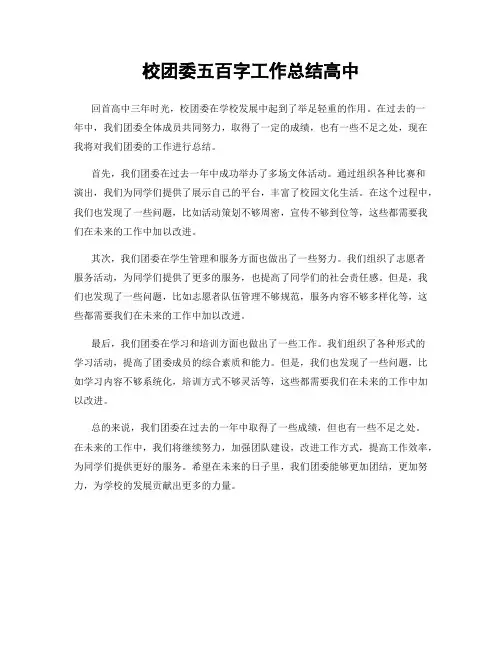 校团委五百字工作总结高中

回首高中三年时光，校团委在学校发展中起到了举足轻重的作用。在过去的一年中，我们团委全体成员共同努力，取得了一定的成绩，也有一些不足之处，现在我将对我们团委的工作进行总结。

首先，我们团委在过去一年中成功举办了多场文体活动。通过组织各种比赛和演出，我们为同学们提供了展示自己的平台，丰富了校园文化生活。在这个过程中，我们也发现了一些问题，比如活动策划不够周密，宣传不够到位等，这些都需要我们在未来的工作中加以改进。

其次，我们团委在学生管理和服务方面也做出了一些努力。我们组织了志愿者服务活动，为同学们提供了更多的服务，也提高了同学们的社会责任感。但是，我们也发现了一些问题，比如志愿者队伍管理不够规范，服务内容不够多样化等，这些都需要我们在未来的工作中加以改进。

最后，我们团委在学习和培训方面也做出了一些工作。我们组织了各种形式的学习活动，提高了团委成员的综合素质和能力。但是，我们也发现了一些问题，比如学习内容不够系统化，培训方式不够灵活等，这些都需要我们在未来的工作中加以改进。

总的来说，我们团委在过去的一年中取得了一些成绩，但也有一些不足之处。在未来的工作中，我们将继续努力，加强团队建设，改进工作方式，提高工作效率，为同学们提供更好的服务。希望在未来的日子里，我们团委能够更加团结，更加努力，为学校的发展贡献出更多的力量。